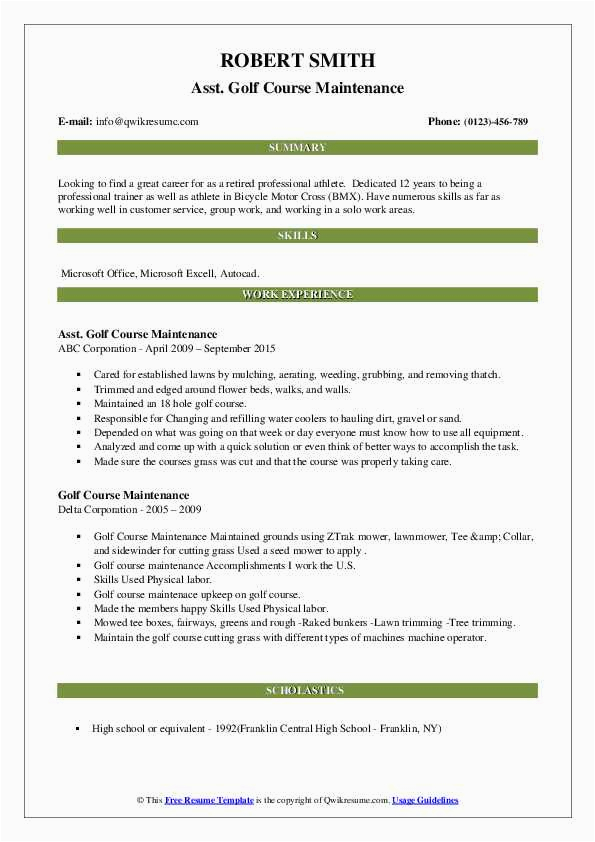 ROBERT SMITH
Asst. Golf Course Maintenance

E-mail: info@qwikresume.com

Phone: (0123)-456-789

SUMMARY

Looking to find a great career for as a retired professional athlete. Dedicated 12 years to being a professional trainer as well as athlete in Bicycle Motor Cross (BMX). Have numerous skills as far as working well in customer service, group work, and working in a solo work areas.

SKILLS

Microsoft Office, Microsoft Excell, Autocad.

WORK EXPERIENCE

Asst. Golf Course Maintenance
ABC Corporation - April 2009 – September 2015

- Cared for established lawns by mulching, aerating, weeding, grubbing, and removing thatch.
- Trimmed and edged around flower beds, walks, and walls.
- Maintained an 18 hole golf course.
- Responsible for Changing and refilling water coolers to hauling dirt, gravel or sand.
- Depended on what was going on that week or day everyone must know how to use all equipment.
- Analyzed and come up with a quick solution or even think of better ways to accomplish the task.
- Made sure the courses grass was cut and that the course was properly taking care.

Golf Course Maintenance
Delta Corporation - 2005 – 2009

- Golf Course Maintenance Maintained grounds using ZTrak mower, lawnmower, Tee &amp; Collar, and sidewinder for cutting grass Used a seed mower to apply .
- Golf course maintenance Accomplishments I work the U.S.
- Skills Used Physical labor.
- Golf course maintenace upkeep on golf course.
- Made the members happy Skills Used Physical labor.
- Mowed tee boxes, fairways, greens and rough -Raked bunkers -Lawn trimming -Tree trimming.
- Maintain the golf course cutting grass with different types of machines machine operator.

SCHOLASTICS

- High school or equivalent - 1992(Franklin Central High School - Franklin, NY)

© This Free Resume Template is the copyright of Qwikresume.com. Usage Guidelines